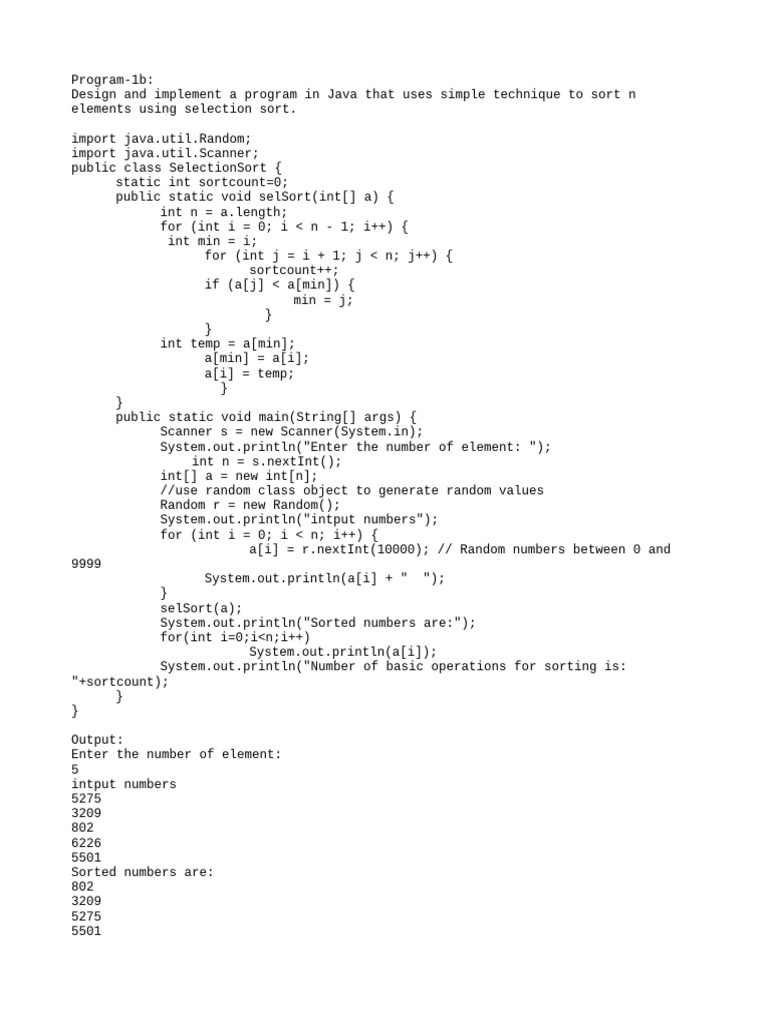 Program-1b:
Design and implement a program in Java that uses simple technique to sort n elements using selection sort.

import java.util.Random;
import java.util.Scanner;
public class SelectionSort {
      static int sortcount=0;
      public static void selSort(int[] a) {
            int n = a.length;
            for (int i = 0; i < n - 1; i++) {
             int min = i;
                  for (int j = i + 1; j < n; j++) {
                        sortcount++;
                  if (a[j] < a[min]) {
                              min = j;
                        }
                  }
            int temp = a[min];
                  a[min] = a[i];
                  a[i] = temp;
                    }
      }
      public static void main(String[] args) {
            Scanner s = new Scanner(System.in);
            System.out.println("Enter the number of element: ");
                int n = s.nextInt();
            int[] a = new int[n];
            //use random class object to generate random values
            Random r = new Random();
            System.out.println("intput numbers");
            for (int i = 0; i < n; i++) {
                        a[i] = r.nextInt(10000); // Random numbers between 0 and 9999
                  System.out.println(a[i] + "  ");
            }
            selSort(a);
            System.out.println("Sorted numbers are:");
            for(int i=0;i<n;i++)
                        System.out.println(a[i]);
            System.out.println("Number of basic operations for sorting is: "+sortcount);
      }
}

Output:
Enter the number of element:
5
intput numbers
5275
3209
802
6226
5501
Sorted numbers are:
802
3209
5275
5501